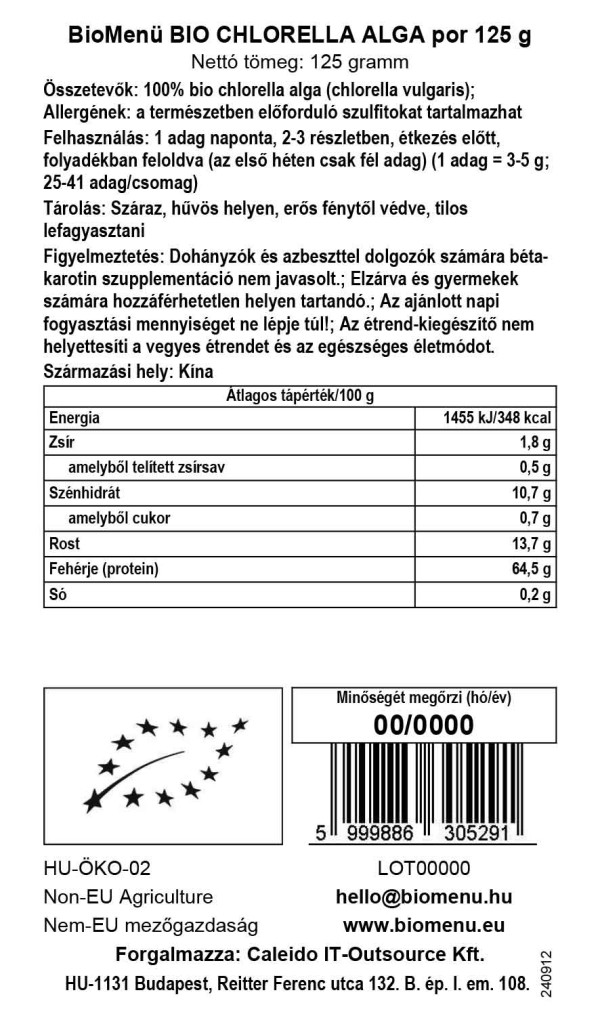 BioMenü BIO CHLORELLA ALGA por 125 g
Nettó tömeg: 125 gramm

Összetevők: 100% bio chlorella alga (chlorella vulgaris);
Allergének: a természetben előforduló szulfitokat tartalmazhat
Felhasználás: 1 adag naponta, 2-3 részletben, étkezés előtt, folyadékban feloldva (az első héten csak fél adag) (1 adag = 3-5 g; 25-41 adag/csomag)
Tárolás: Száraz, hűvös helyen, erős fénytől védve, tilos lefagyasztani
Figyelmeztetés: Dohányzók és azbeszttel dolgozók számára béta-karotin szupplementáció nem javasolt.; Elzárva és gyermekek számára hozzáférhetetlen helyen tartandó.; Az ajánlott napi fogyasztási mennyiséget ne lépje túl!; Az étrend-kiegészítő nem helyettesíti a vegyes étrendet és az egészséges életmódot.
Származási hely: Kína

| Átlagos tápérték/100 g | |
|---|---|
| Energia | 1455 kJ/348 kcal |
| Zsír | 1,8 g |
| amelyből telített zsírsav | 0,5 g |
| Szénhidrát | 10,7 g |
| amelyből cukor | 0,7 g |
| Rost | 13,7 g |
| Fehérje (protein) | 64,5 g |
| Só | 0,2 g |

Minőségét megőrzi (hó/év)
00/0000
5 999886 305291

HU-ÖKO-02
Non-EU Agriculture
Nem-EU mezőgazdaság
LOT00000
hello@biomenu.hu
www.biomenu.eu
Forgalmazza: Caleido IT-Outsource Kft.
HU-1131 Budapest, Reitter Ferenc utca 132. B. ép. I. em. 108.
240912